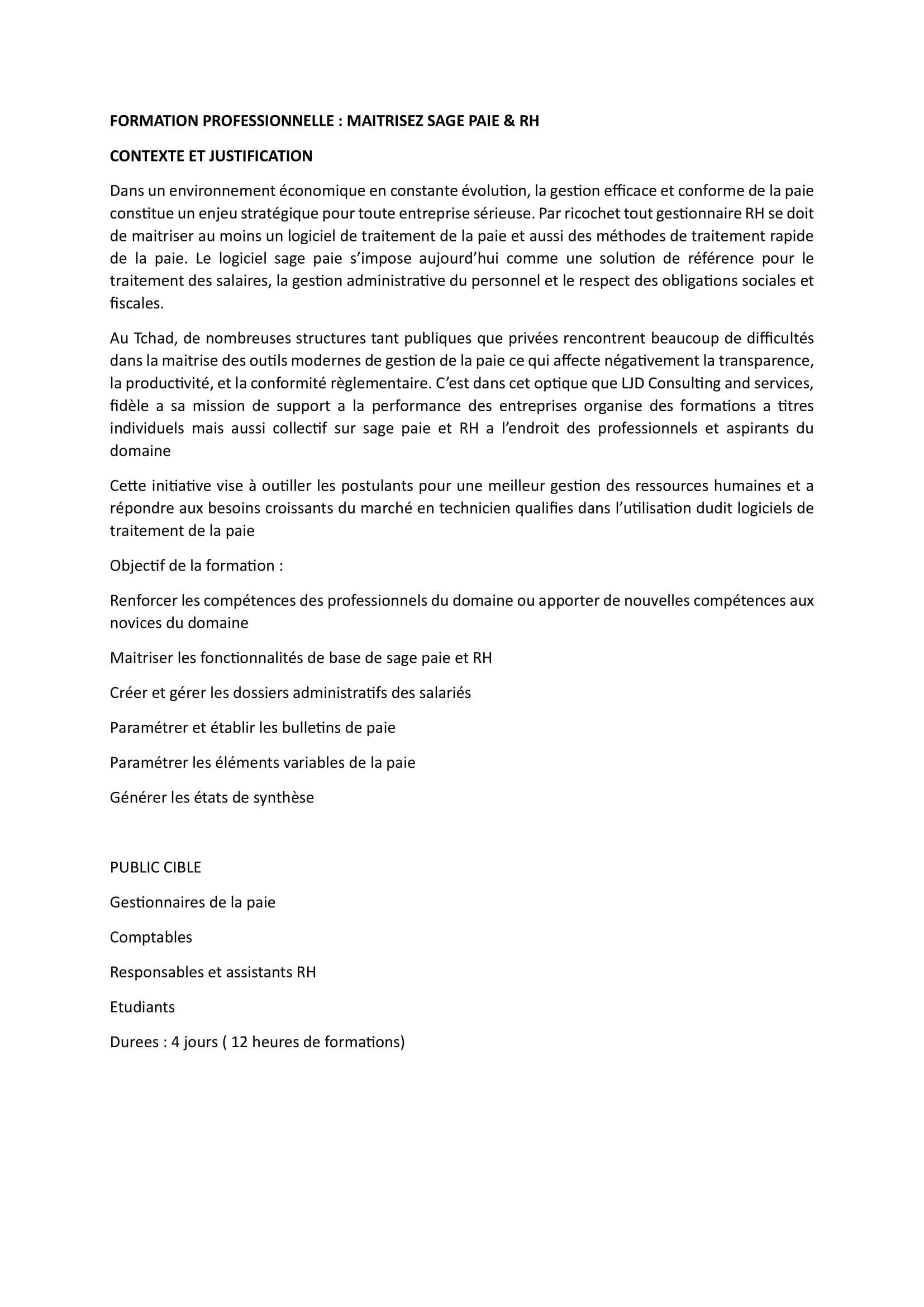 FORMATION PROFESSIONNELLE : MAITRISEZ SAGE PAIE & RH

CONTEXTE ET JUSTIFICATION

Dans un environnement économique en constante évolution, la gestion efficace et conforme de la paie constitue un enjeu stratégique pour toute entreprise sérieuse. Par ricochet tout gestionnaire RH se doit de maitriser au moins un logiciel de traitement de la paie et aussi des méthodes de traitement rapide de la paie. Le logiciel sage paie s'impose aujourd'hui comme une solution de référence pour le traitement des salaires, la gestion administrative du personnel et le respect des obligations sociales et fiscales.

Au Tchad, de nombreuses structures tant publiques que privées rencontrent beaucoup de difficultés dans la maitrise des outils modernes de gestion de la paie ce qui affecte négativement la transparence, la productivité, et la conformité règlementaire. C'est dans cet optique que LJD Consulting and services, fidèle a sa mission de support a la performance des entreprises organise des formations a titres individuels mais aussi collectif sur sage paie et RH a l'endroit des professionnels et aspirants du domaine

Cette initiative vise à outiller les postulants pour une meilleur gestion des ressources humaines et a répondre aux besoins croissants du marché en technicien qualifies dans l'utilisation dudit logiciels de traitement de la paie

Objectif de la formation :

Renforcer les compétences des professionnels du domaine ou apporter de nouvelles compétences aux novices du domaine

Maitriser les fonctionnalités de base de sage paie et RH

Créer et gérer les dossiers administratifs des salariés

Paramétrer et établir les bulletins de paie

Paramétrer les éléments variables de la paie

Générer les états de synthèse

PUBLIC CIBLE

Gestionnaires de la paie

Comptables

Responsables et assistants RH

Etudiants

Durees : 4 jours ( 12 heures de formations)